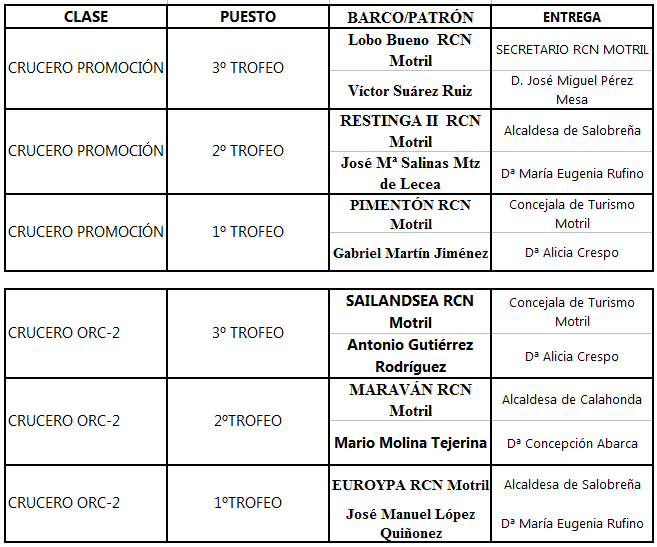 | CLASE | PUESTO | BARCO/PATRÓN | ENTREGA |
|---|---|---|---|
| CRUCERO PROMOCIÓN | 3º TROFEO | Lobo Bueno RCN Motril | SECRETARIO RCN MOTRIL |
| | | Víctor Suárez Ruiz | D. José Miguel Pérez Mesa |
| CRUCERO PROMOCIÓN | 2º TROFEO | RESTINGA II RCN Motril | Alcaldesa de Salobreña |
| | | José Mª Salinas Mtz de Lecea | Dª María Eugenia Rufino |
| CRUCERO PROMOCIÓN | 1º TROFEO | PIMENTÓN RCN Motril | Concejala de Turismo Motril |
| | | Gabriel Martín Jiménez | Dª Alicia Crespo |

| | | | |
|---|---|---|---|
| CRUCERO ORC-2 | 3º TROFEO | SAILANDSEA RCN Motril | Concejala de Turismo Motril |
| | | Antonio Gutiérrez Rodríguez | Dª Alicia Crespo |
| CRUCERO ORC-2 | 2ºTROFEO | MARAVÁN RCN Motril | Alcaldesa de Calahonda |
| | | Mario Molina Tejerina | Dª Concepción Abarca |
| CRUCERO ORC-2 | 1ºTROFEO | EUROYPA RCN Motril | Alcaldesa de Salobreña |
| | | José Manuel López Quiñonez | Dª María Eugenia Rufino |